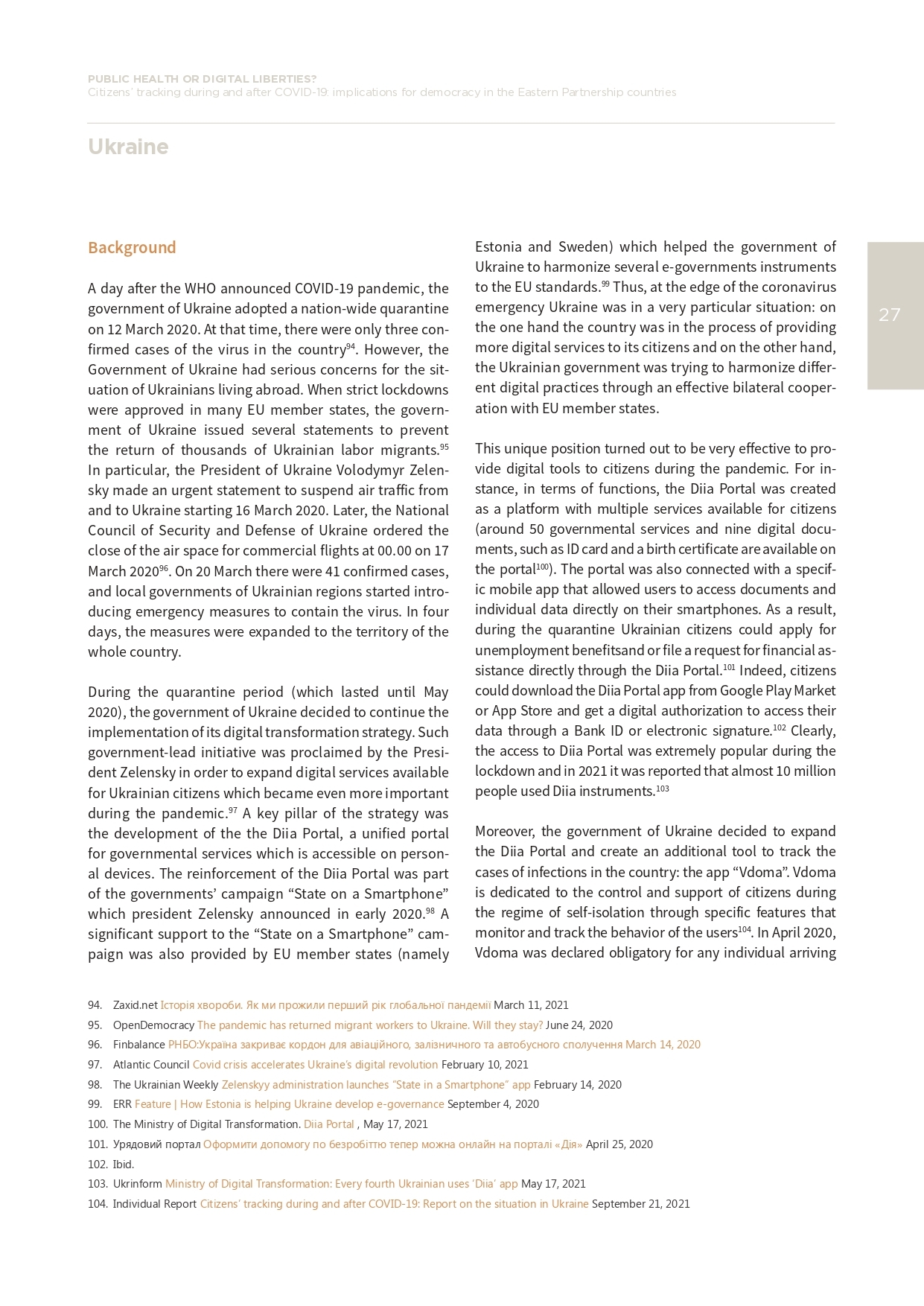 PUBLIC HEALTH OR DIGITAL LIBERTIES?
Citizens' tracking during and after COVID-19: implications for democracy in the Eastern Partnership countries

Ukraine

27

Background

A day after the WHO announced COVID-19 pandemic, the government of Ukraine adopted a nation-wide quarantine on 12 March 2020. At that time, there were only three confirmed cases of the virus in the country$^{94}$. However, the Government of Ukraine had serious concerns for the situation of Ukrainians living abroad. When strict lockdowns were approved in many EU member states, the government of Ukraine issued several statements to prevent the return of thousands of Ukrainian labor migrants.$^{95}$ In particular, the President of Ukraine Volodymyr Zelensky made an urgent statement to suspend air traffic from and to Ukraine starting 16 March 2020. Later, the National Council of Security and Defense of Ukraine ordered the close of the air space for commercial flights at 00.00 on 17 March 2020$^{96}$. On 20 March there were 41 confirmed cases, and local governments of Ukrainian regions started introducing emergency measures to contain the virus. In four days, the measures were expanded to the territory of the whole country.

During the quarantine period (which lasted until May 2020), the government of Ukraine decided to continue the implementation of its digital transformation strategy. Such government-lead initiative was proclaimed by the President Zelensky in order to expand digital services available for Ukrainian citizens which became even more important during the pandemic.$^{97}$ A key pillar of the strategy was the development of the the Diia Portal, a unified portal for governmental services which is accessible on personal devices. The reinforcement of the Diia Portal was part of the governments' campaign "State on a Smartphone" which president Zelensky announced in early 2020.$^{98}$ A significant support to the "State on a Smartphone" campaign was also provided by EU member states (namely Estonia and Sweden) which helped the government of Ukraine to harmonize several e-governments instruments to the EU standards.$^{99}$ Thus, at the edge of the coronavirus emergency Ukraine was in a very particular situation: on the one hand the country was in the process of providing more digital services to its citizens and on the other hand, the Ukrainian government was trying to harmonize different digital practices through an effective bilateral cooperation with EU member states.

This unique position turned out to be very effective to provide digital tools to citizens during the pandemic. For instance, in terms of functions, the Diia Portal was created as a platform with multiple services available for citizens (around 50 governmental services and nine digital documents, such as ID card and a birth certificate are available on the portal$^{100}$). The portal was also connected with a specific mobile app that allowed users to access documents and individual data directly on their smartphones. As a result, during the quarantine Ukrainian citizens could apply for unemployment benefitsand or file a request for financial assistance directly through the Diia Portal.$^{101}$ Indeed, citizens could download the Diia Portal app from Google Play Market or App Store and get a digital authorization to access their data through a Bank ID or electronic signature.$^{102}$ Clearly, the access to Diia Portal was extremely popular during the lockdown and in 2021 it was reported that almost 10 million people used Diia instruments.$^{103}$

Moreover, the government of Ukraine decided to expand the Diia Portal and create an additional tool to track the cases of infections in the country: the app "Vdoma". Vdoma is dedicated to the control and support of citizens during the regime of self-isolation through specific features that monitor and track the behavior of the users$^{104}$. In April 2020, Vdoma was declared obligatory for any individual arriving

94. Zaxid.net Історія хвороби. Як ми прожили перший рік глобальної пандемії March 11, 2021
95. OpenDemocracy The pandemic has returned migrant workers to Ukraine. Will they stay? June 24, 2020
96. Finbalance РНБО:Україна закриває кордон для авіаційного, залізничного та автобусного сполучення March 14, 2020
97. Atlantic Council Covid crisis accelerates Ukraine's digital revolution February 10, 2021
98. The Ukrainian Weekly Zelenskyy administration launches "State in a Smartphone" app February 14, 2020
99. ERR Feature | How Estonia is helping Ukraine develop e-governance September 4, 2020
100. The Ministry of Digital Transformation. Diia Portal , May 17, 2021
101. Урядовий портал Оформити допомогу по безробіттю тепер можна онлайн на порталі «Дія» April 25, 2020
102. Ibid.
103. Ukrinform Ministry of Digital Transformation: Every fourth Ukrainian uses 'Diia' app May 17, 2021
104. Individual Report Citizens' tracking during and after COVID-19: Report on the situation in Ukraine September 21, 2021